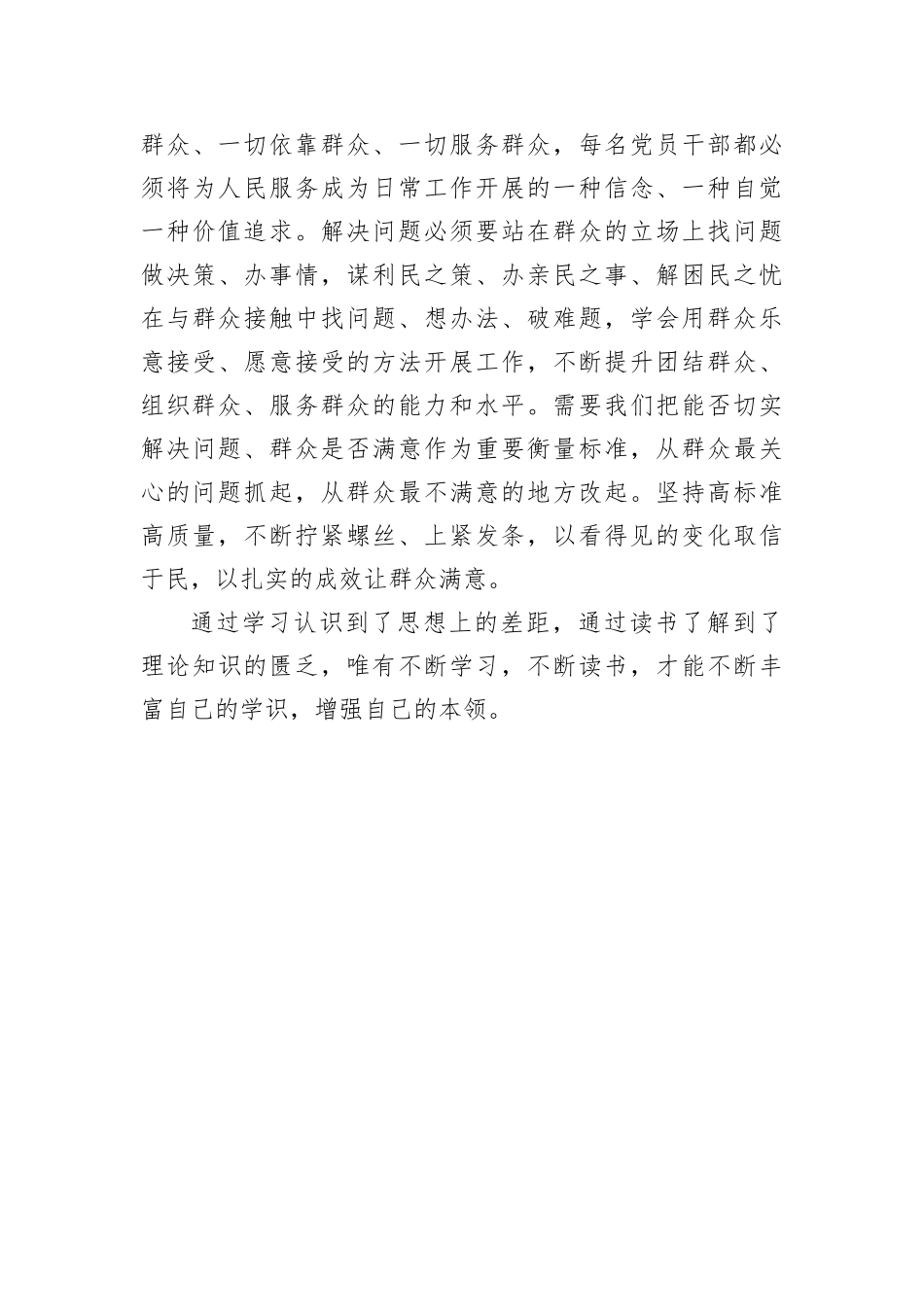 群众、一切依靠群众、一切服务群众，每名党员干部都必须将为人民服务成为日常工作开展的一种信念、一种自觉一种价值追求。解决问题必须要站在群众的立场上找问题做决策、办事情，谋利民之策、办亲民之事、解困民之忧在与群众接触中找问题、想办法、破难题，学会用群众乐意接受、愿意接受的方法开展工作，不断提升团结群众、组织群众、服务群众的能力和水平。需要我们把能否切实解决问题、群众是否满意作为重要衡量标准，从群众最关心的问题抓起，从群众最不满意的地方改起。坚持高标准高质量，不断拧紧螺丝、上紧发条，以看得见的变化取信于民，以扎实的成效让群众满意。

通过学习认识到了思想上的差距，通过读书了解到了理论知识的匮乏，唯有不断学习，不断读书，才能不断丰富自己的学识，增强自己的本领。